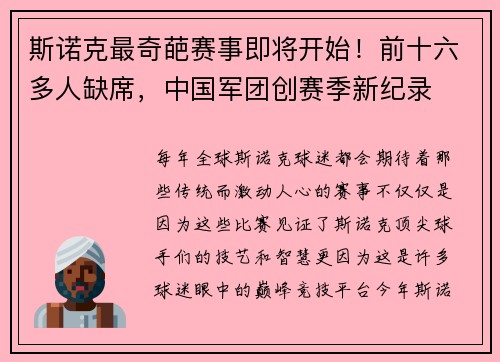 斯诺克最奇葩赛事即将开始！前十六多人缺席，中国军团创赛季新纪录

每年全球斯诺克球迷都会期待着那些传统而激动人心的赛事不仅仅是因为这些比赛见证了斯诺克顶尖球手们的技艺和智慧更因为这是许多球迷眼中的巅峰竞技平台今年斯诺